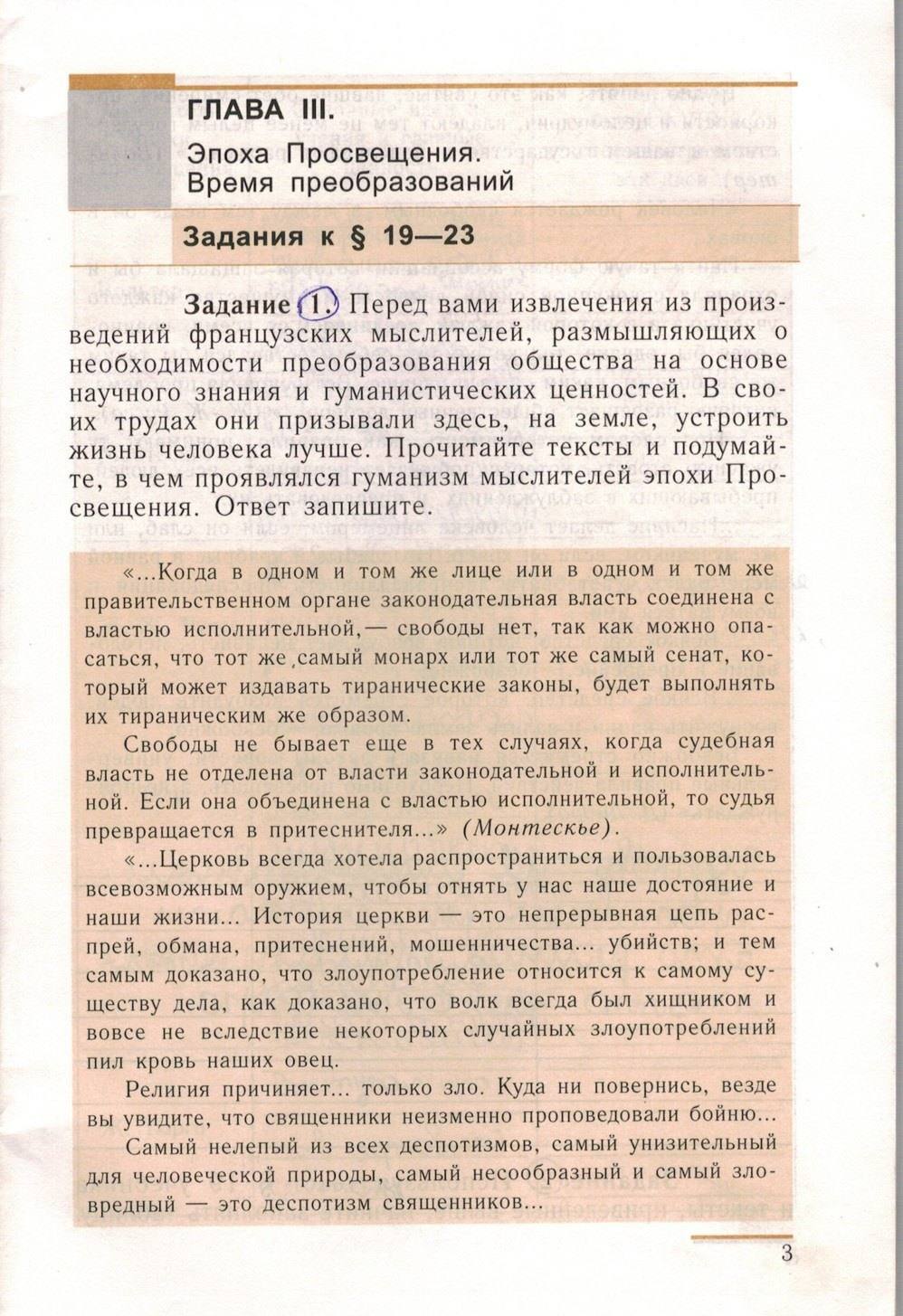 ГЛАВА III.

Эпоха Просвещения.
Время преобразований

Задания к § 19—23

Задание 1. Перед вами извлечения из произведений французских мыслителей, размышляющих о необходимости преобразования общества на основе научного знания и гуманистических ценностей. В своих трудах они призывали здесь, на земле, устроить жизнь человека лучше. Прочитайте тексты и подумайте, в чем проявлялся гуманизм мыслителей эпохи Просвещения. Ответ запишите.

«...Когда в одном и том же лице или в одном и том же правительственном органе законодательная власть соединена с властью исполнительной,— свободы нет, так как можно опасаться, что тот же самый монарх или тот же самый сенат, который может издавать тиранические законы, будет выполнять их тираническим же образом.

Свободы не бывает еще в тех случаях, когда судебная власть не отделена от власти законодательной и исполнительной. Если она объединена с властью исполнительной, то судья превращается в притеснителя...» (Монтескье).

«...Церковь всегда хотела распространиться и пользовалась всевозможным оружием, чтобы отнять у нас наше достояние и наши жизни... История церкви — это непрерывная цепь распрей, обмана, притеснений, мошенничества... убийств; и тем самым доказано, что злоупотребление относится к самому существу дела, как доказано, что волк всегда был хищником и вовсе не вследствие некоторых случайных злоупотреблений пил кровь наших овец.

Религия причиняет... только зло. Куда ни повернись, везде вы увидите, что священники неизменно проповедовали бойню...

Самый нелепый из всех деспотизмов, самый унизительный для человеческой природы, самый несообразный и самый зловредный — это деспотизм священников...

3